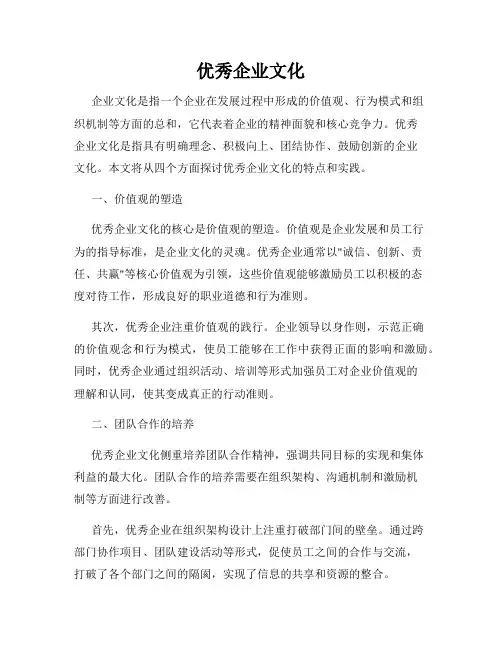 优秀企业文化

企业文化是指一个企业在发展过程中形成的价值观、行为模式和组织机制等方面的总和，它代表着企业的精神面貌和核心竞争力。优秀企业文化是指具有明确理念、积极向上、团结协作、鼓励创新的企业文化。本文将从四个方面探讨优秀企业文化的特点和实践。

一、价值观的塑造

优秀企业文化的核心是价值观的塑造。价值观是企业发展和员工行为的指导标准，是企业文化的灵魂。优秀企业通常以"诚信、创新、责任、共赢"等核心价值观为引领，这些价值观能够激励员工以积极的态度对待工作，形成良好的职业道德和行为准则。

其次，优秀企业注重价值观的践行。企业领导以身作则，示范正确的价值观念和行为模式，使员工能够在工作中获得正面的影响和激励。同时，优秀企业通过组织活动、培训等形式加强员工对企业价值观的理解和认同，使其变成真正的行动准则。

二、团队合作的培养

优秀企业文化侧重培养团队合作精神，强调共同目标的实现和集体利益的最大化。团队合作的培养需要在组织架构、沟通机制和激励机制等方面进行改善。

首先，优秀企业在组织架构设计上注重打破部门间的壁垒。通过跨部门协作项目、团队建设活动等形式，促使员工之间的合作与交流，打破了各个部门之间的隔阂，实现了信息的共享和资源的整合。